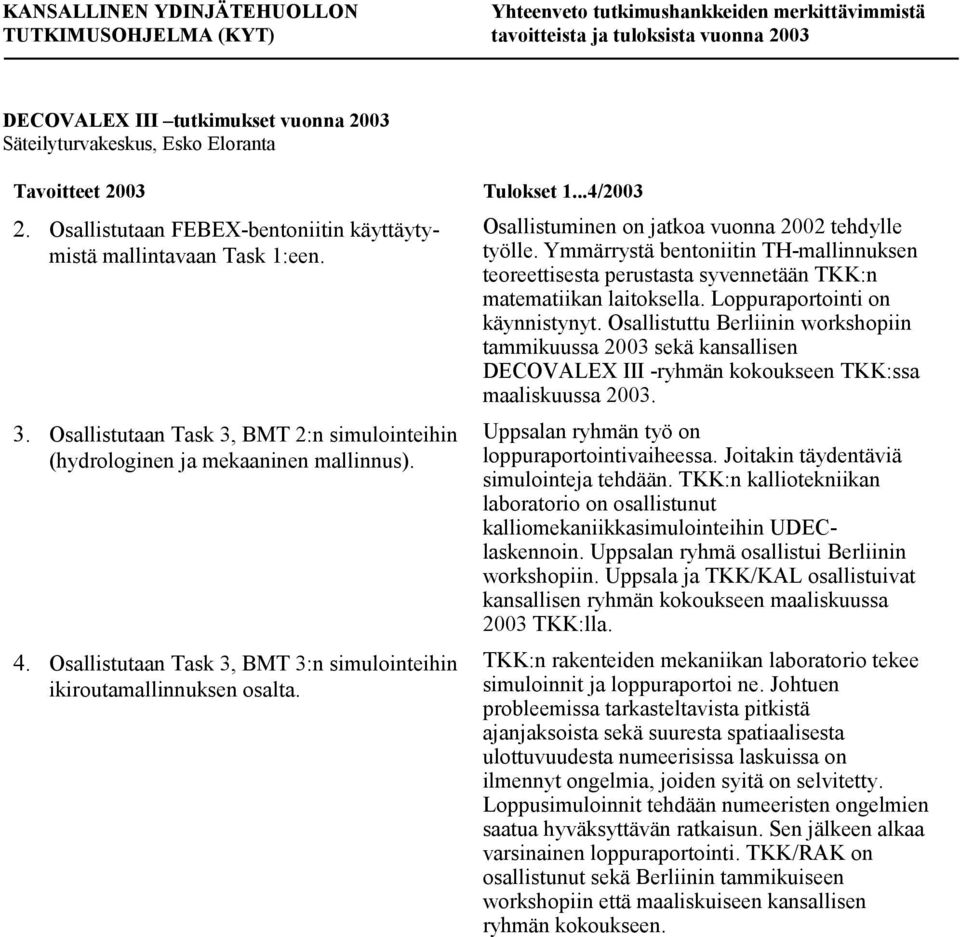 KANSALLINEN YDINJÄTEHUOLLON TUTKIMUSOHJELMA (KYT)

Yhteenveto tutkimushankkeiden merkittävimmistä tavoitteista ja tuloksista vuonna 2003

DECOVALEX III –tutkimukset vuonna 2003
Säteilyturvakeskus, Esko Eloranta

| Tavoitteet 2003 | Tulokset 1...4/2003 |
|---|---|
| 2. Osallistutaan FEBEX-bentoniitin käyttäytymistä mallintavaan Task 1:een. | Osallistuminen on jatkoa vuonna 2002 tehdylle työlle. Ymmärrystä bentoniitin TH-mallinnuksen teoreettisesta perustasta syvennetään TKK:n matematiikan laitoksella. Loppuraportointi on käynnistynyt. Osallistuttu Berliinin workshopiin tammikuussa 2003 sekä kansallisen DECOVALEX III -ryhmän kokoukseen TKK:ssa maaliskuussa 2003. |
| 3. Osallistutaan Task 3, BMT 2:n simulointeihin (hydrologinen ja mekaaninen mallinnus). | Uppsalan ryhmän työ on loppuraportointivaiheessa. Joitakin täydentäviä simulointeja tehdään. TKK:n kalliotekniikan laboratorio on osallistunut kalliomekaniikkasimulointeihin UDEC-laskennoin. Uppsalan ryhmä osallistui Berliinin workshopiin. Uppsala ja TKK/KAL osallistuivat kansallisen ryhmän kokoukseen maaliskuussa 2003 TKK:lla. |
| 4. Osallistutaan Task 3, BMT 3:n simulointeihin ikiroutamallinnuksen osalta. | TKK:n rakenteiden mekaniikan laboratorio tekee simuloinnit ja loppuraportoi ne. Johtuen probleemissa tarkasteltavista pitkistä ajanjaksoista sekä suuresta spatiaalisesta ulottuvuudesta numeerisissa laskuissa on ilmennyt ongelmia, joiden syitä on selvitetty. Loppusimuloinnit tehdään numeeristen ongelmien saatua hyväksyttävän ratkaisun. Sen jälkeen alkaa varsinainen loppuraportointi. TKK/RAK on osallistunut sekä Berliinin tammikuiseen workshopiin että maaliskuiseen kansallisen ryhmän kokoukseen. |